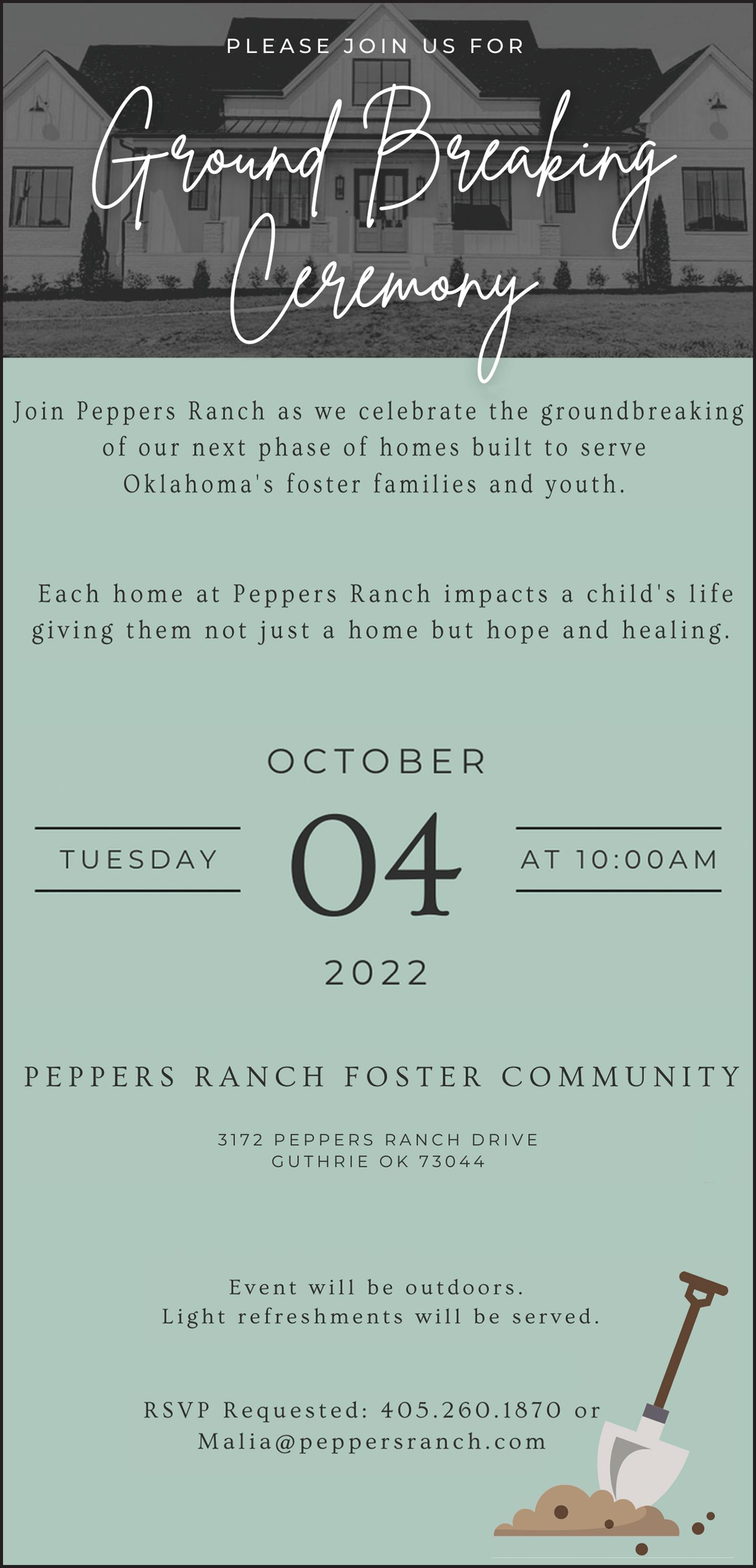 PLEASE JOIN US FOR

Ground Breaking Ceremony

Join Peppers Ranch as we celebrate the groundbreaking of our next phase of homes built to serve Oklahoma's foster families and youth.

Each home at Peppers Ranch impacts a child's life giving them not just a home but hope and healing.

OCTOBER

TUESDAY

04

AT 10:00AM

2022

PEPPERS RANCH FOSTER COMMUNITY

3172 PEPPERS RANCH DRIVE
GUTHRIE OK 73044

Event will be outdoors.
Light refreshments will be served.

RSVP Requested: 405.260.1870 or Malia@peppersranch.com